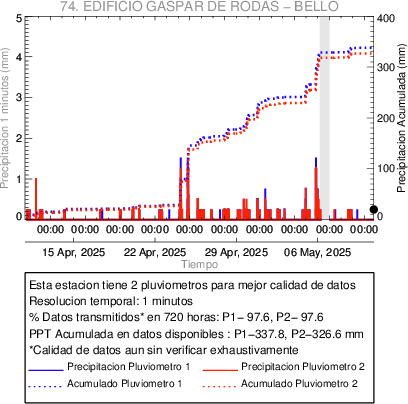 74. EDIFICIO GASPAR DE RODAS – BELLO

Precipitacion 1 minutos (mm)

5
4
3
2
1
0

400
300
200
100
0

Precipitacion Acumulada (mm)

00:00 00:00 00:00 00:00 00:00 00:00 00:00 00:00 00:00 00:00

15 Apr, 2025 22 Apr, 2025 29 Apr, 2025 06 May, 2025

Tiempo

Esta estacion tiene 2 pluviometros para mejor calidad de datos
Resolucion temporal: 1 minutos
% Datos transmitidos* en 720 horas: P1– 97.6, P2– 97.6
PPT Acumulada en datos disponibles : P1–337.8, P2–326.6 mm
*Calidad de datos aun sin verificar exhaustivamente

Precipitacion Pluviometro 1
Precipitacion Pluviometro 2
Acumulado Pluviometro 1
Acumulado Pluviometro 2